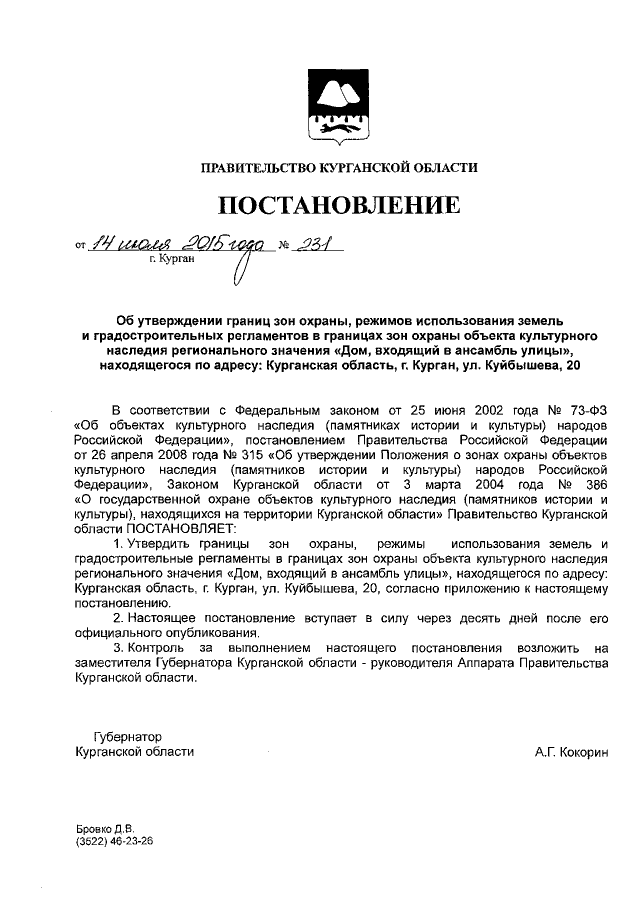 ПРАВИТЕЛЬСТВО КУРГАНСКОЙ ОБЛАСТИ

ПОСТАНОВЛЕНИЕ

от 14 июля 2015 года № 231
г. Курган

Об утверждении границ зон охраны, режимов использования земель и градостроительных регламентов в границах зон охраны объекта культурного наследия регионального значения «Дом, входящий в ансамбль улицы», находящегося по адресу: Курганская область, г. Курган, ул. Куйбышева, 20

В соответствии с Федеральным законом от 25 июня 2002 года № 73-ФЗ «Об объектах культурного наследия (памятниках истории и культуры) народов Российской Федерации», постановлением Правительства Российской Федерации от 26 апреля 2008 года № 315 «Об утверждении Положения о зонах охраны объектов культурного наследия (памятников истории и культуры) народов Российской Федерации», Законом Курганской области от 3 марта 2004 года № 386 «О государственной охране объектов культурного наследия (памятников истории и культуры), находящихся на территории Курганской области» Правительство Курганской области ПОСТАНОВЛЯЕТ:

1. Утвердить границы зон охраны, режимы использования земель и градостроительные регламенты в границах зон охраны объекта культурного наследия регионального значения «Дом, входящий в ансамбль улицы», находящегося по адресу: Курганская область, г. Курган, ул. Куйбышева, 20, согласно приложению к настоящему постановлению.

2. Настоящее постановление вступает в силу через десять дней после его официального опубликования.

3. Контроль за выполнением настоящего постановления возложить на заместителя Губернатора Курганской области - руководителя Аппарата Правительства Курганской области.

Губернатор
Курганской области

А.Г. Кокорин

Бровко Д.В.
(3522) 46-23-26